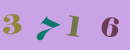 3 7 1 6